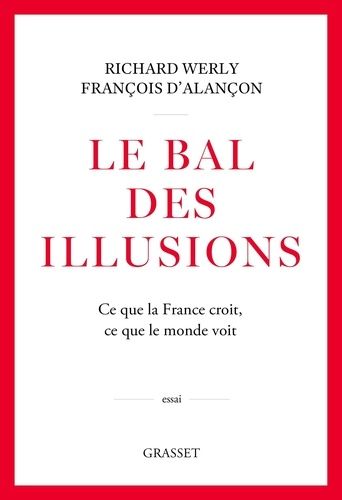 RICHARD WERLY
FRANÇOIS D'ALANÇON

LE BAL DES ILLUSIONS

Ce que la France croit, ce que le monde voit

essai

GRASSET